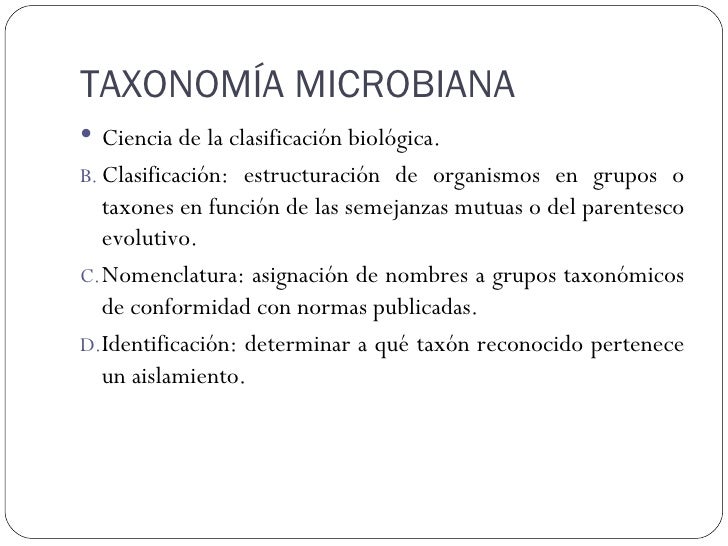 TAXONOMÍA MICROBIANA

• Ciencia de la clasificación biológica.

B. Clasificación: estructuración de organismos en grupos o taxones en función de las semejanzas mutuas o del parentesco evolutivo.

C. Nomenclatura: asignación de nombres a grupos taxonómicos de conformidad con normas publicadas.

D. Identificación: determinar a qué taxón reconocido pertenece un aislamiento.